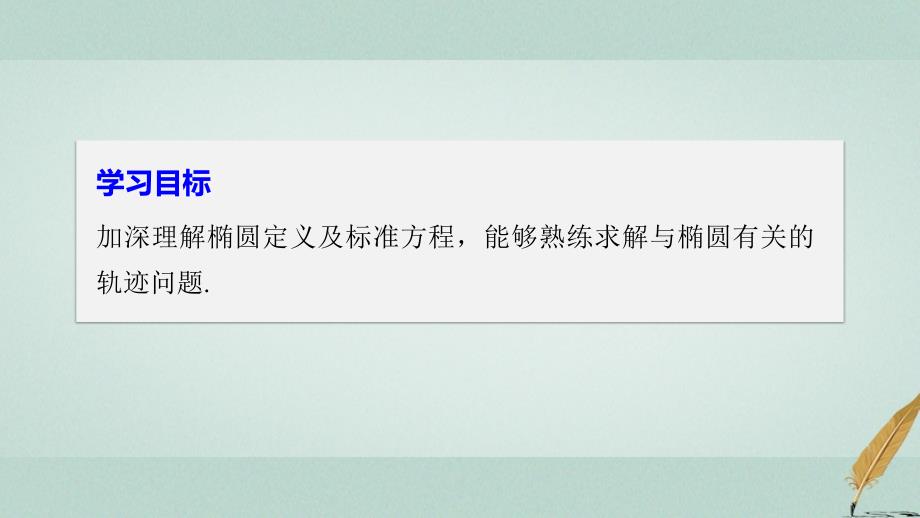 学习目标

加深理解椭圆定义及标准方程，能够熟练求解与椭圆有关的轨迹问题.